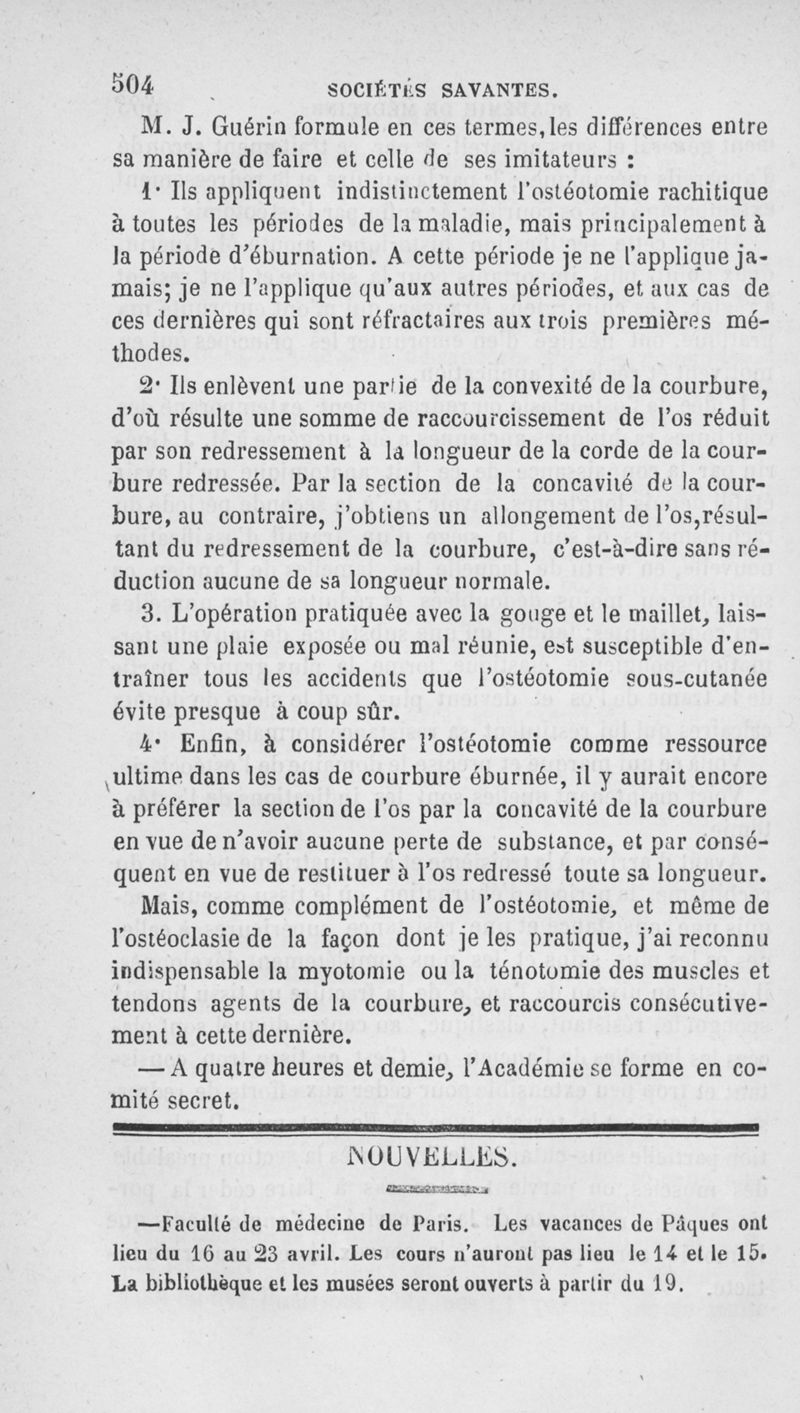 504 SOCIÉTÉS SAVANTES.

M. J. Guérin formule en ces termes, les différences entre sa manière de faire et celle de ses imitateurs :

1· Ils appliquent indistinctement l'ostéotomie rachitique à toutes les périodes de la maladie, mais principalement à la période d'éburnation. A cette période je ne l'applique jamais; je ne l'applique qu'aux autres périodes, et aux cas de ces dernières qui sont réfractaires aux trois premières méthodes.

2· Ils enlèvent une partie de la convexité de la courbure, d'où résulte une somme de raccourcissement de l'os réduit par son redressement à la longueur de la corde de la courbure redressée. Par la section de la concavité de la courbure, au contraire, j'obtiens un allongement de l'os, résultant du redressement de la courbure, c'est-à-dire sans réduction aucune de sa longueur normale.

3. L'opération pratiquée avec la gouge et le maillet, laissant une plaie exposée ou mal réunie, est susceptible d'entraîner tous les accidents que l'ostéotomie sous-cutanée évite presque à coup sûr.

4· Enfin, à considérer l'ostéotomie comme ressource ultime dans les cas de courbure éburnée, il y aurait encore à préférer la section de l'os par la concavité de la courbure en vue de n'avoir aucune perte de substance, et par conséquent en vue de restituer à l'os redressé toute sa longueur.

Mais, comme complément de l'ostéotomie, et même de l'ostéoclasie de la façon dont je les pratique, j'ai reconnu indispensable la myotomie ou la ténotomie des muscles et tendons agents de la courbure, et raccourcis consécutivement à cette dernière.

— A quatre heures et demie, l'Académie se forme en comité secret.

NOUVELLES.

—Faculté de médecine de Paris. Les vacances de Pâques ont lieu du 16 au 23 avril. Les cours n'auront pas lieu le 14 et le 15. La bibliothèque et les musées seront ouverts à partir du 19.